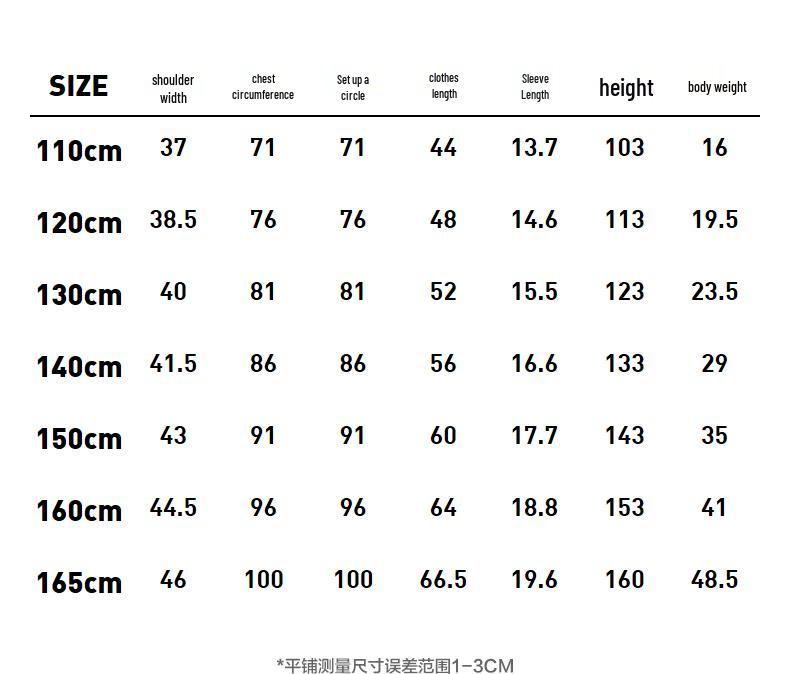 | SIZE | shoulder width | chest circumference | Set up a circle | clothes length | Sleeve Length | height | body weight |
|---|---|---|---|---|---|---|---|
| 110cm | 37 | 71 | 71 | 44 | 13.7 | 103 | 16 |
| 120cm | 38.5 | 76 | 76 | 48 | 14.6 | 113 | 19.5 |
| 130cm | 40 | 81 | 81 | 52 | 15.5 | 123 | 23.5 |
| 140cm | 41.5 | 86 | 86 | 56 | 16.6 | 133 | 29 |
| 150cm | 43 | 91 | 91 | 60 | 17.7 | 143 | 35 |
| 160cm | 44.5 | 96 | 96 | 64 | 18.8 | 153 | 41 |
| 165cm | 46 | 100 | 100 | 66.5 | 19.6 | 160 | 48.5 |

*平铺测量尺寸误差范围1-3CM